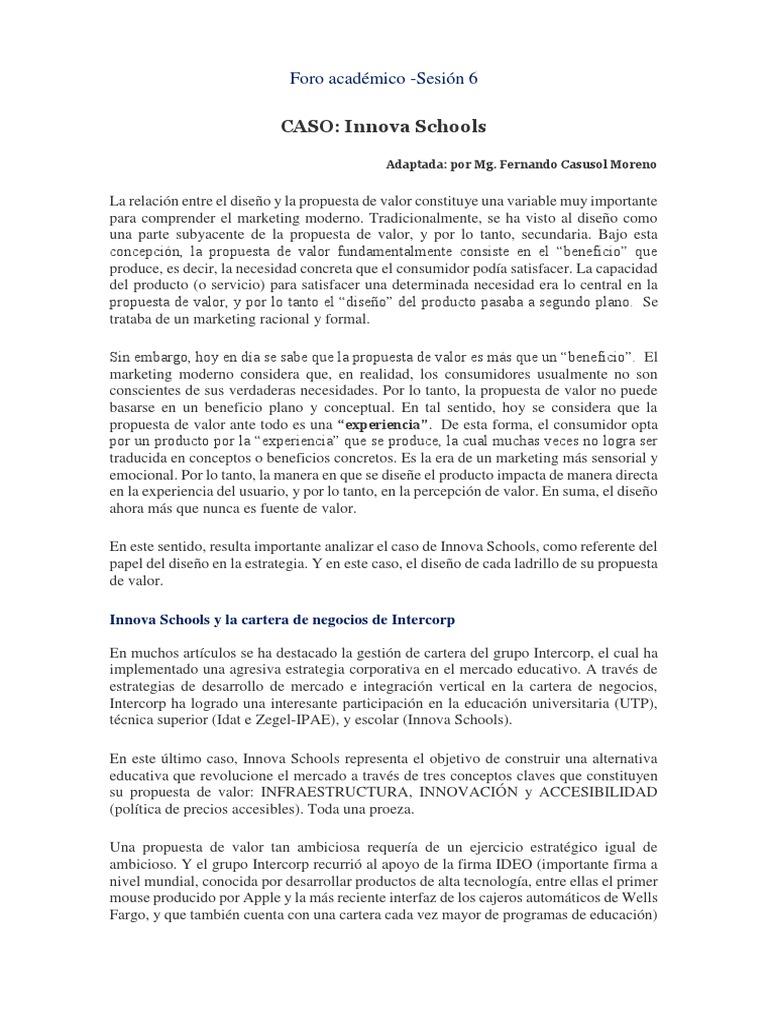 Foro académico -Sesión 6

CASO: Innova Schools

Adaptada: por Mg. Fernando Casusol Moreno

La relación entre el diseño y la propuesta de valor constituye una variable muy importante para comprender el marketing moderno. Tradicionalmente, se ha visto al diseño como una parte subyacente de la propuesta de valor, y por lo tanto, secundaria. Bajo esta concepción, la propuesta de valor fundamentalmente consiste en el "beneficio" que produce, es decir, la necesidad concreta que el consumidor podía satisfacer. La capacidad del producto (o servicio) para satisfacer una determinada necesidad era lo central en la propuesta de valor, y por lo tanto el "diseño" del producto pasaba a segundo plano. Se trataba de un marketing racional y formal.

Sin embargo, hoy en día se sabe que la propuesta de valor es más que un "beneficio". El marketing moderno considera que, en realidad, los consumidores usualmente no son conscientes de sus verdaderas necesidades. Por lo tanto, la propuesta de valor no puede basarse en un beneficio plano y conceptual. En tal sentido, hoy se considera que la propuesta de valor ante todo es una "experiencia". De esta forma, el consumidor opta por un producto por la "experiencia" que se produce, la cual muchas veces no logra ser traducida en conceptos o beneficios concretos. Es la era de un marketing más sensorial y emocional. Por lo tanto, la manera en que se diseñe el producto impacta de manera directa en la experiencia del usuario, y por lo tanto, en la percepción de valor. En suma, el diseño ahora más que nunca es fuente de valor.

En este sentido, resulta importante analizar el caso de Innova Schools, como referente del papel del diseño en la estrategia. Y en este caso, el diseño de cada ladrillo de su propuesta de valor.

Innova Schools y la cartera de negocios de Intercorp

En muchos artículos se ha destacado la gestión de cartera del grupo Intercorp, el cual ha implementado una agresiva estrategia corporativa en el mercado educativo. A través de estrategias de desarrollo de mercado e integración vertical en la cartera de negocios, Intercorp ha logrado una interesante participación en la educación universitaria (UTP), técnica superior (Idat e Zegel-IPAE), y escolar (Innova Schools).

En este último caso, Innova Schools representa el objetivo de construir una alternativa educativa que revolucione el mercado a través de tres conceptos claves que constituyen su propuesta de valor: INFRAESTRUCTURA, INNOVACIÓN y ACCESIBILIDAD (política de precios accesibles). Toda una proeza.

Una propuesta de valor tan ambiciosa requería de un ejercicio estratégico igual de ambicioso. Y el grupo Intercorp recurrió al apoyo de la firma IDEO (importante firma a nivel mundial, conocida por desarrollar productos de alta tecnología, entre ellas el primer mouse producido por Apple y la más reciente interfaz de los cajeros automáticos de Wells Fargo, y que también cuenta con una cartera cada vez mayor de programas de educación)